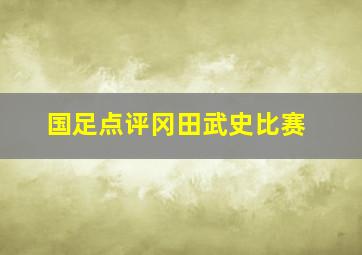 国足点评冈田武史比赛